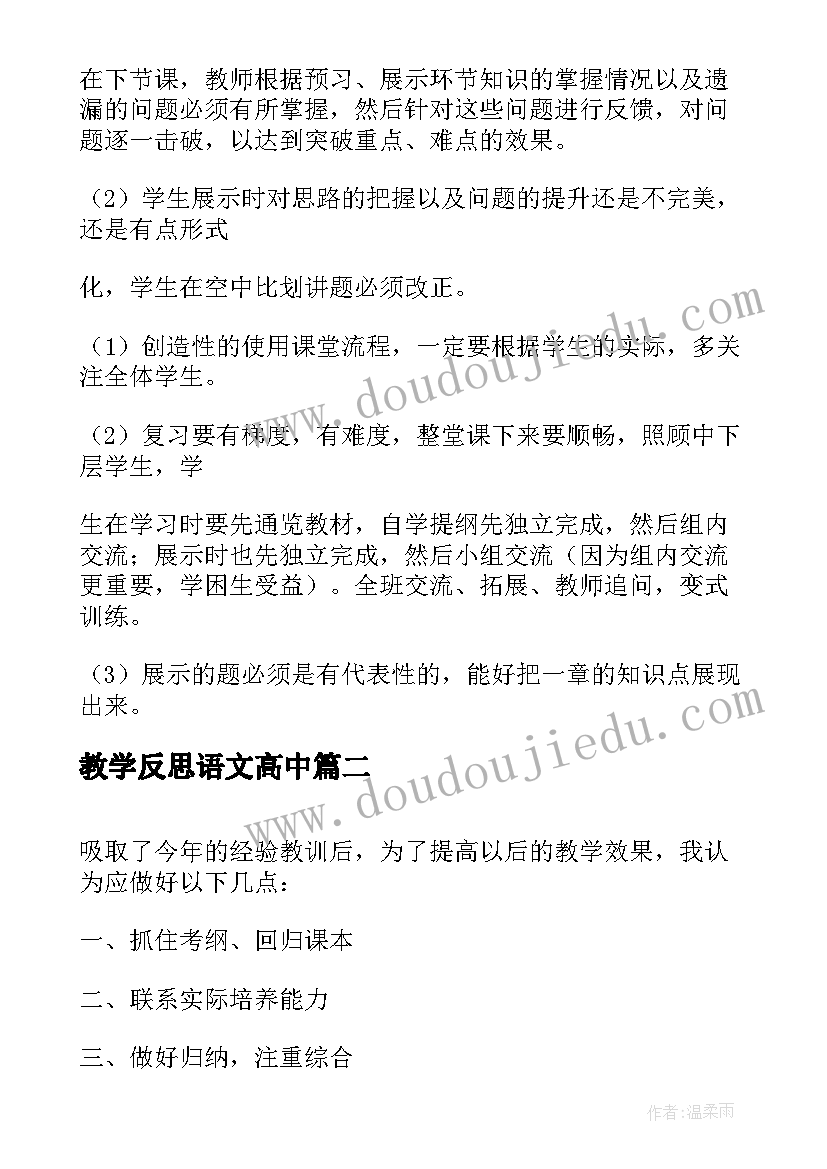 在下节课，教师根据预习、展示环节知识的掌握情况以及遗漏的问题必须有所掌握，然后针对这些问题进行反馈，对问题逐一击破，以达到突破重点、难点的效果。

（2）学生展示时对思路的把握以及问题的提升还是不完美，还是有点形式

化，学生在空中比划讲题必须改正。

（1）创造性的使用课堂流程，一定要根据学生的实际，多关注全体学生。

（2）复习要有梯度，有难度，整堂课下来要顺畅，照顾中下层学生，学

生在学习时要先通览教材，自学提纲先独立完成，然后组内交流；展示时也先独立完成，然后小组交流（因为组内交流更重要，学困生受益）。全班交流、拓展、教师追问，变式训练。

（3）展示的题必须是有代表性的，能好把一章的知识点展现出来。

www.doudoujiedu.com

教学反思语文高中篇二

www.doudoujiedu.com

吸取了今年的经验教训后，为了提高以后的教学效果，我认为应做好以下几点：

一、抓住考纲、回归课本

二、联系实际培养能力

三、做好归纳，注重综合

作者：温柔雨